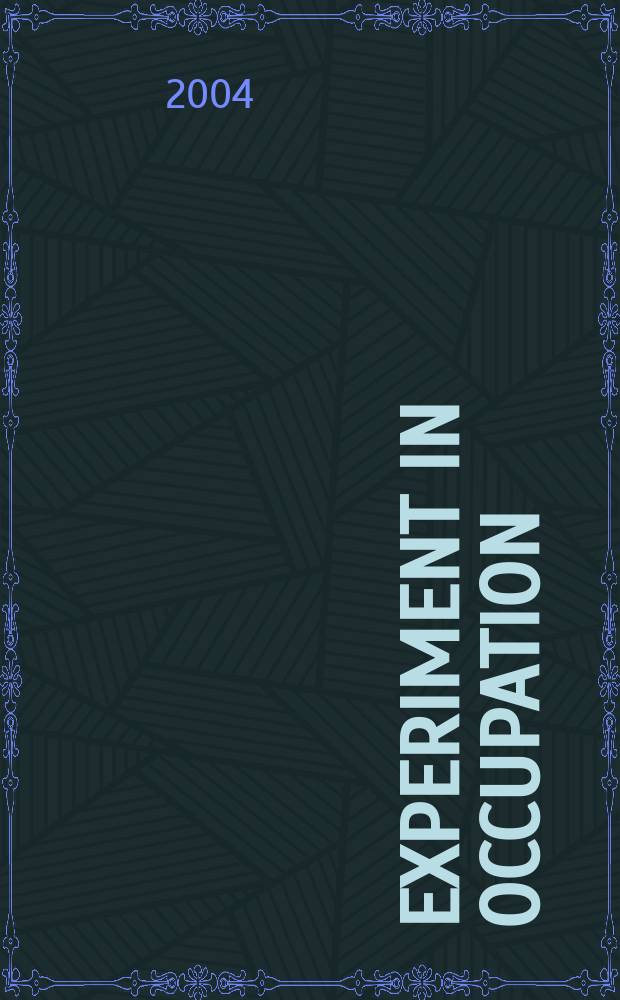 2004

EXPERIMENT IN OCCUPATION